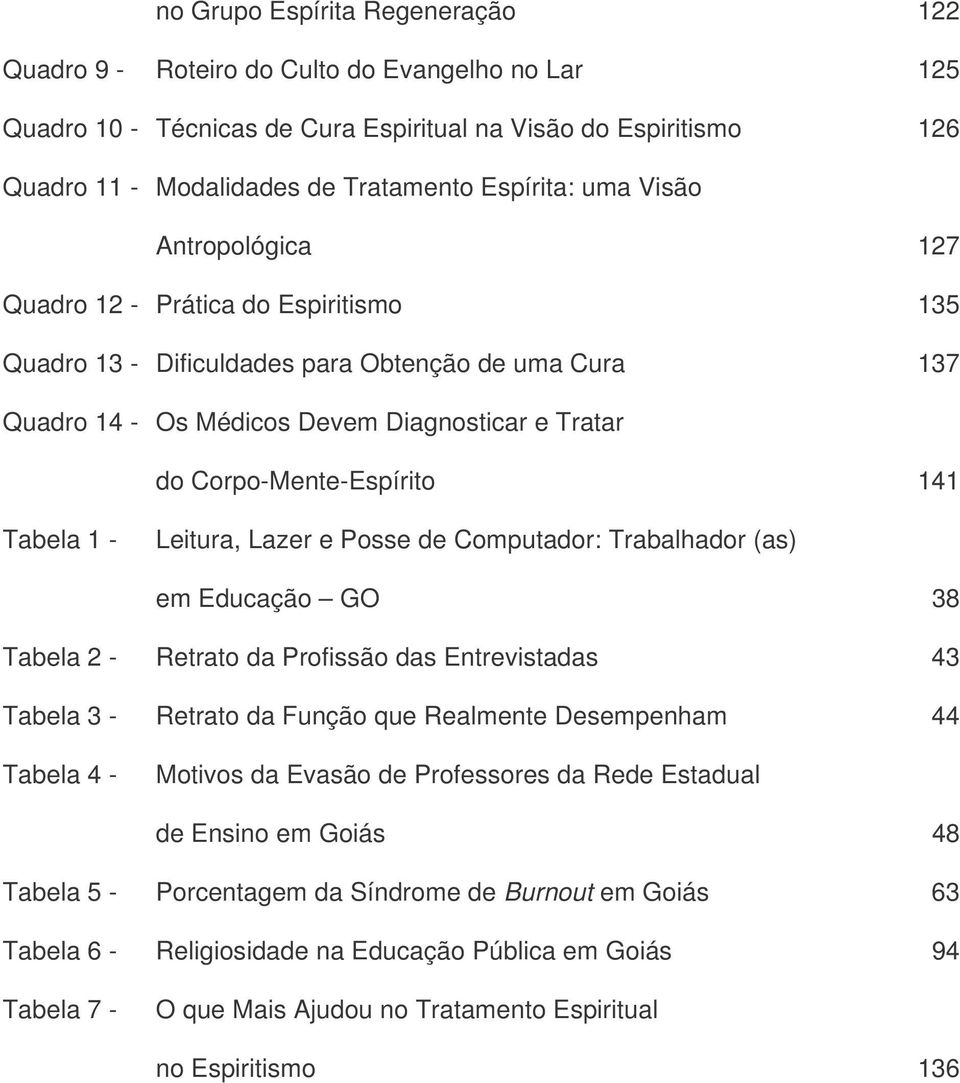 no Grupo Espírita Regeneração 122

Quadro 9 - Roteiro do Culto do Evangelho no Lar 125

Quadro 10 - Técnicas de Cura Espiritual na Visão do Espiritismo 126

Quadro 11 - Modalidades de Tratamento Espírita: uma Visão Antropológica 127

Quadro 12 - Prática do Espiritismo 135

Quadro 13 - Dificuldades para Obtenção de uma Cura 137

Quadro 14 - Os Médicos Devem Diagnosticar e Tratar do Corpo-Mente-Espírito 141

Tabela 1 - Leitura, Lazer e Posse de Computador: Trabalhador (as) em Educação – GO 38

Tabela 2 - Retrato da Profissão das Entrevistadas 43

Tabela 3 - Retrato da Função que Realmente Desempenham 44

Tabela 4 - Motivos da Evasão de Professores da Rede Estadual de Ensino em Goiás 48

Tabela 5 - Porcentagem da Síndrome de Burnout em Goiás 63

Tabela 6 - Religiosidade na Educação Pública em Goiás 94

Tabela 7 - O que Mais Ajudou no Tratamento Espiritual no Espiritismo 136